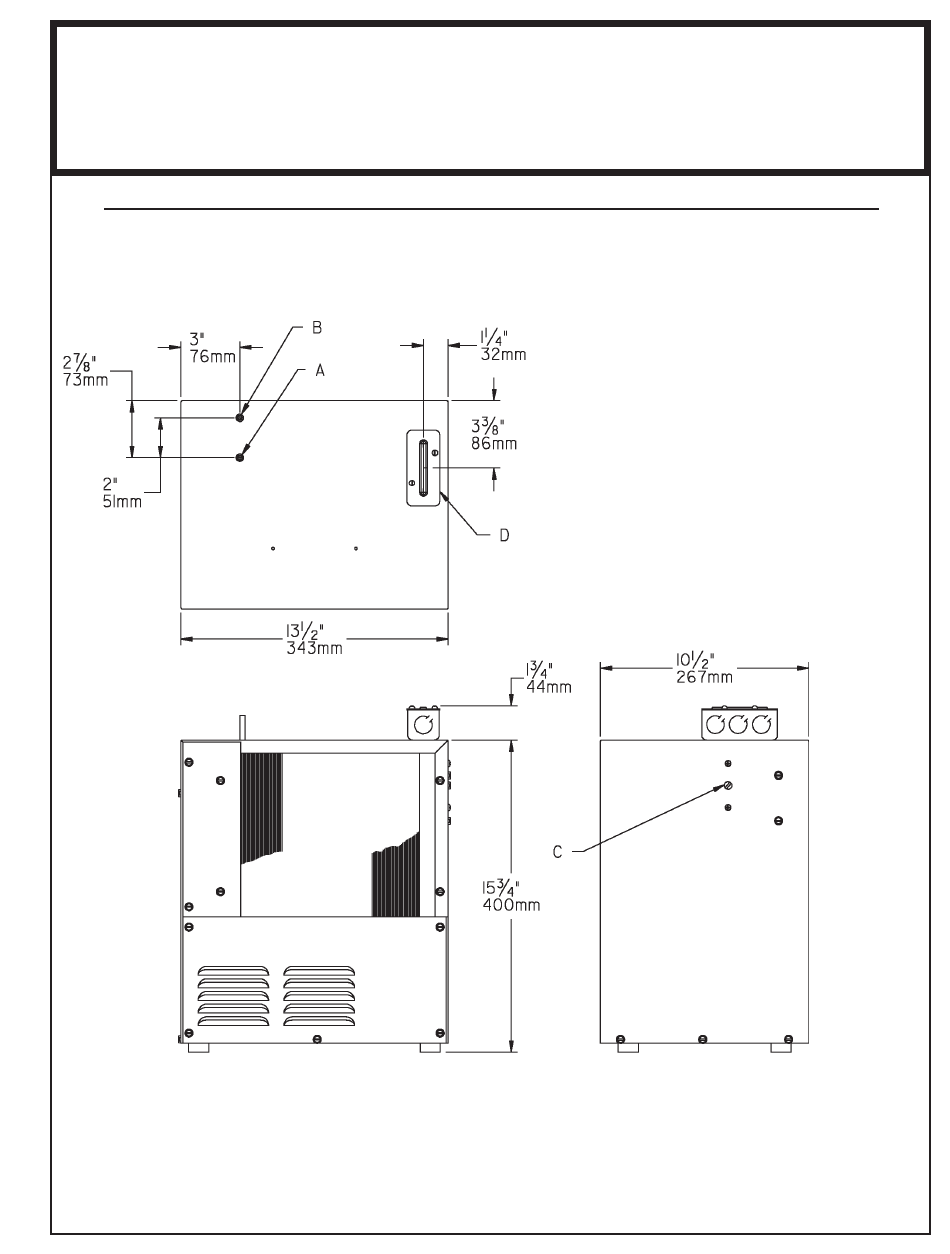 3"
76mm

B

A

$1\frac{1}{4}$"
32mm

$2\frac{7}{8}$"
73mm

$3\frac{3}{8}$"
86mm

2"
51mm

D

$13\frac{1}{2}$"
343mm

$1\frac{3}{4}$"
44mm

$10\frac{1}{2}$"
267mm

C

$15\frac{3}{4}$"
400mm